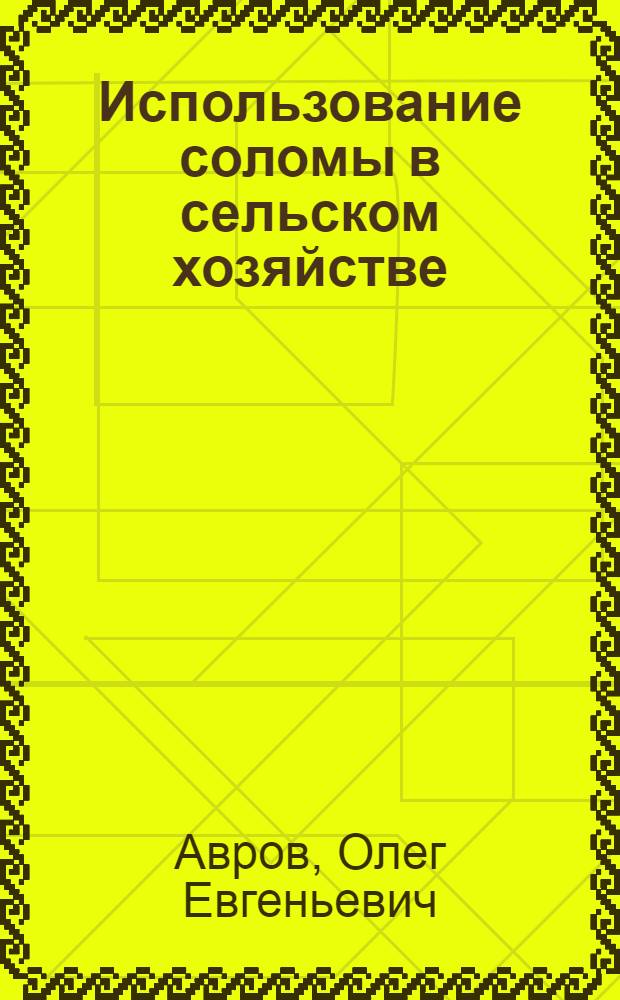 Использование соломы в сельском хозяйстве

Авров, Олег Евгеньевич